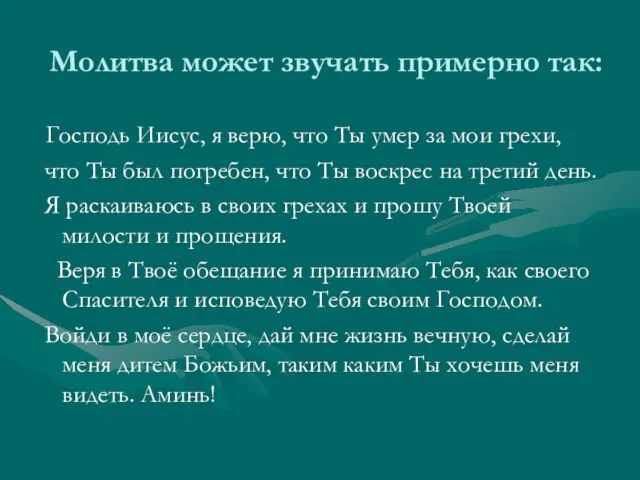 Молитва может звучать примерно так:

Господь Иисус, я верю, что Ты умер за мои грехи, что Ты был погребен, что Ты воскрес на третий день.

Я раскаиваюсь в своих грехах и прошу Твоей милости и прощения.

Веря в Твоё обещание я принимаю Тебя, как своего Спасителя и исповедую Тебя своим Господом.

Войди в моё сердце, дай мне жизнь вечную, сделай меня дитем Божьим, таким каким Ты хочешь меня видеть. Аминь!